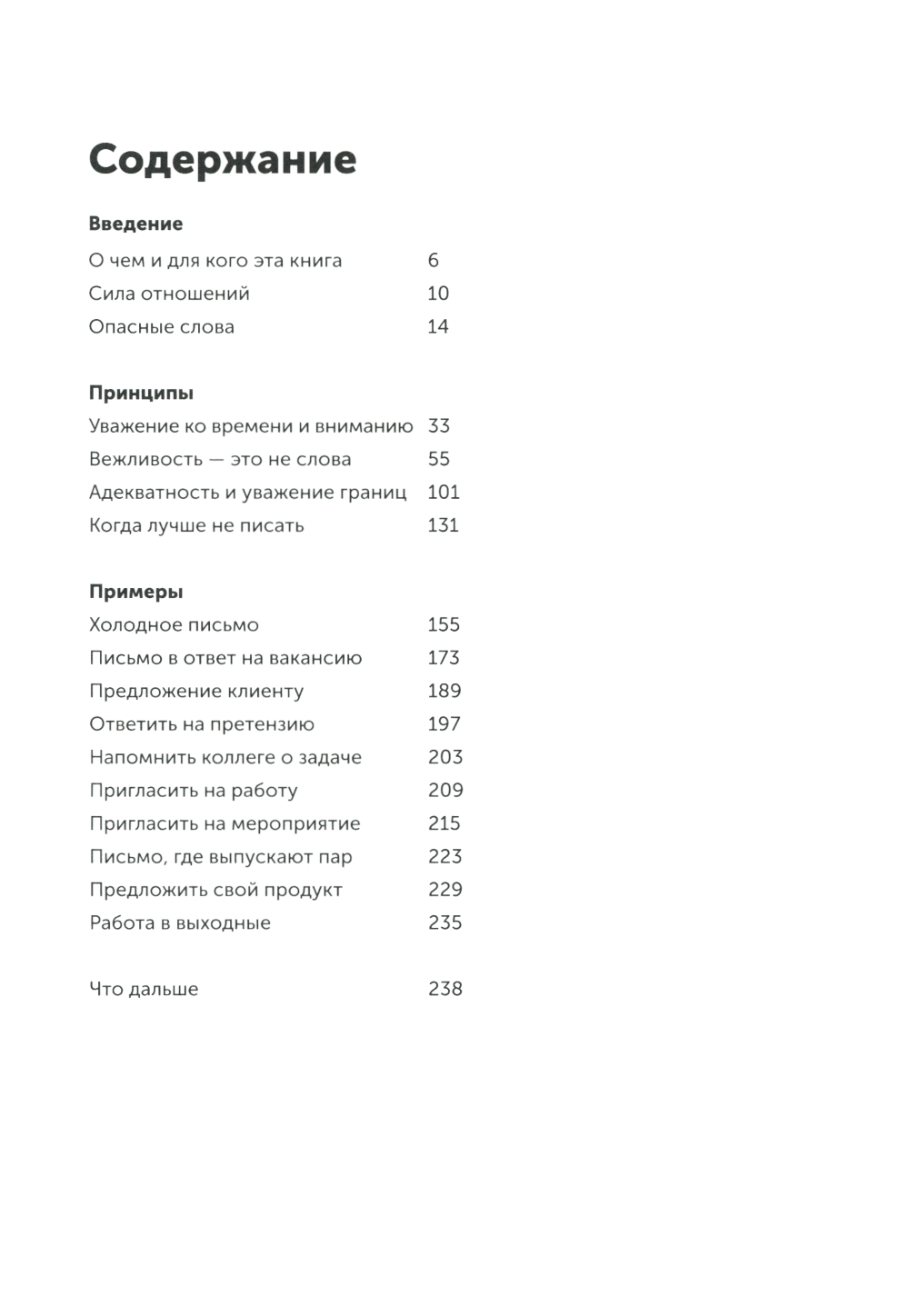 Содержание

Введение

О чем и для кого эта книга 6
Сила отношений 10
Опасные слова 14

Принципы

Уважение ко времени и вниманию 33
Вежливость — это не слова 55
Адекватность и уважение границ 101
Когда лучше не писать 131

Примеры

Холодное письмо 155
Письмо в ответ на вакансию 173
Предложение клиенту 189
Ответить на претензию 197
Напомнить коллеге о задаче 203
Пригласить на работу 209
Пригласить на мероприятие 215
Письмо, где выпускают пар 223
Предложить свой продукт 229
Работа в выходные 235

Что дальше 238